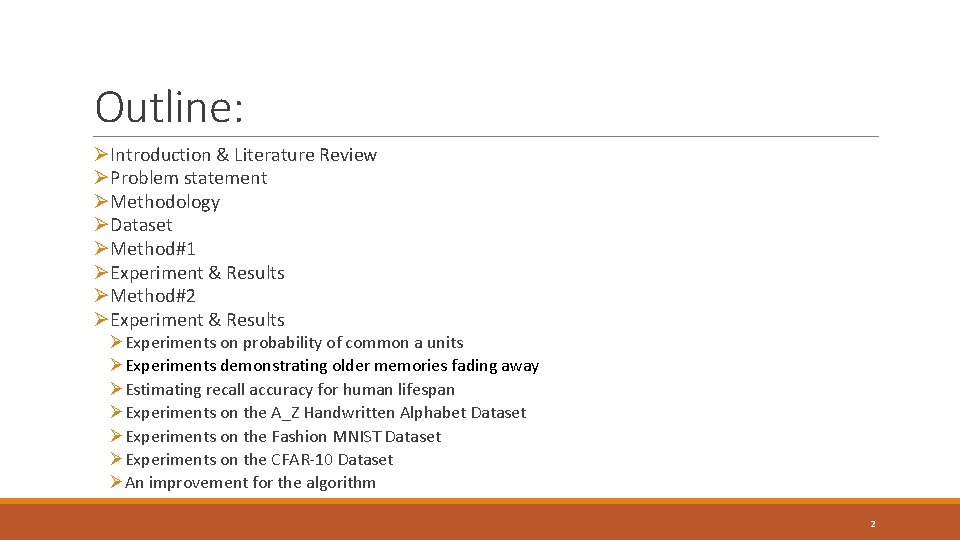 Outline:

➢Introduction & Literature Review
➢Problem statement
➢Methodology
➢Dataset
➢Method#1
➢Experiment & Results
➢Method#2
➢Experiment & Results
➢Experiments on probability of common a units
➢Experiments demonstrating older memories fading away
➢Estimating recall accuracy for human lifespan
➢Experiments on the A_Z Handwritten Alphabet Dataset
➢Experiments on the Fashion MNIST Dataset
➢Experiments on the CFAR-10 Dataset
➢An improvement for the algorithm

2